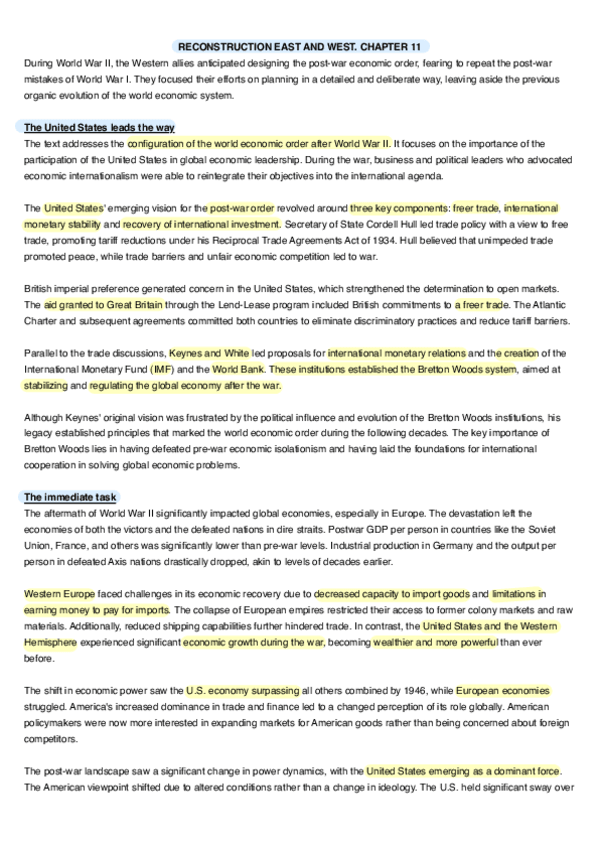 RECONSTRUCTION EAST AND WEST. CHAPTER 11

During World War II, the Western allies anticipated designing the post-war economic order, fearing to repeat the post-war mistakes of World War I. They focused their efforts on planning in a detailed and deliberate way, leaving aside the previous organic evolution of the world economic system.

The United States leads the way

The text addresses the configuration of the world economic order after World War II. It focuses on the importance of the participation of the United States in global economic leadership. During the war, business and political leaders who advocated economic internationalism were able to reintegrate their objectives into the international agenda.

The United States' emerging vision for the post-war order revolved around three key components: freer trade, international monetary stability and recovery of international investment. Secretary of State Cordell Hull led trade policy with a view to free trade, promoting tariff reductions under his Reciprocal Trade Agreements Act of 1934. Hull believed that unimpeded trade promoted peace, while trade barriers and unfair economic competition led to war.

British imperial preference generated concern in the United States, which strengthened the determination to open markets. The aid granted to Great Britain through the Lend-Lease program included British commitments to a freer trade. The Atlantic Charter and subsequent agreements committed both countries to eliminate discriminatory practices and reduce tariff barriers.

Parallel to the trade discussions, Keynes and White led proposals for international monetary relations and the creation of the International Monetary Fund (IMF) and the World Bank. These institutions established the Bretton Woods system, aimed at stabilizing and regulating the global economy after the war.

Although Keynes' original vision was frustrated by the political influence and evolution of the Bretton Woods institutions, his legacy established principles that marked the world economic order during the following decades. The key importance of Bretton Woods lies in having defeated pre-war economic isolationism and having laid the foundations for international cooperation in solving global economic problems.

The immediate task

The aftermath of World War II significantly impacted global economies, especially in Europe. The devastation left the economies of both the victors and the defeated nations in dire straits. Postwar GDP per person in countries like the Soviet Union, France, and others was significantly lower than pre-war levels. Industrial production in Germany and the output per person in defeated Axis nations drastically dropped, akin to levels of decades earlier.

Western Europe faced challenges in its economic recovery due to decreased capacity to import goods and limitations in earning money to pay for imports. The collapse of European empires restricted their access to former colony markets and raw materials. Additionally, reduced shipping capabilities further hindered trade. In contrast, the United States and the Western Hemisphere experienced significant economic growth during the war, becoming wealthier and more powerful than ever before.

The shift in economic power saw the U.S. economy surpassing all others combined by 1946, while European economies struggled. America's increased dominance in trade and finance led to a changed perception of its role globally. American policymakers were now more interested in expanding markets for American goods rather than being concerned about foreign competitors.

The post-war landscape saw a significant change in power dynamics, with the United States emerging as a dominant force. The American viewpoint shifted due to altered conditions rather than a change in ideology. The U.S. held significant sway over